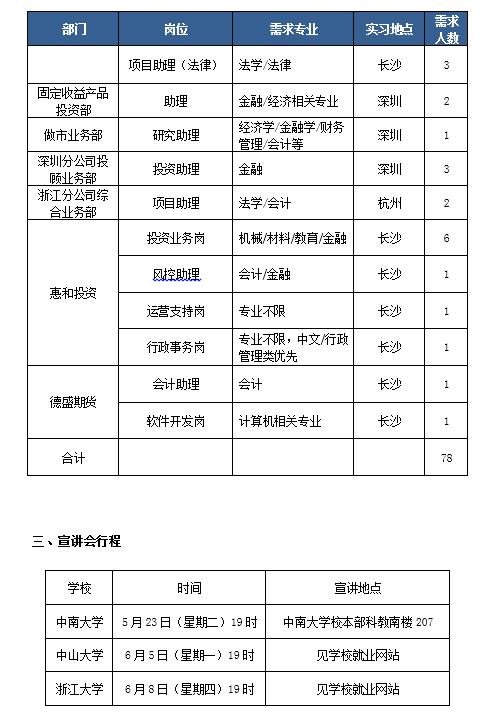 | 部门 | 岗位 | 需求专业 | 实习地点 | 需求人数 |
|---|---|---|---|---|
| | 项目助理（法律） | 法学/法律 | 长沙 | 3 |
| 固定收益产品投资部 | 助理 | 金融/经济相关专业 | 深圳 | 2 |
| 做市业务部 | 研究助理 | 经济学/金融学/财务管理/会计等 | 深圳 | 1 |
| 深圳分公司投顾业务部 | 投资助理 | 金融 | 深圳 | 3 |
| 浙江分公司综合业务部 | 项目助理 | 法学/会计 | 杭州 | 2 |
| 惠和投资 | 投资业务岗 | 机械/材料/教育/金融 | 长沙 | 6 |
| | 风控助理 | 会计/金融 | 长沙 | 1 |
| | 运营支持岗 | 专业不限 | 长沙 | 1 |
| | 行政事务岗 | 专业不限，中文/行政管理类优先 | 长沙 | 1 |
| 德盛期货 | 会计助理 | 会计 | 长沙 | 1 |
| | 软件开发岗 | 计算机相关专业 | 长沙 | 1 |
| 合计 | | | | 78 |

三、宣讲会行程

| 学校 | 时间 | 宣讲地点 |
|---|---|---|
| 中南大学 | 5月23日（星期二）19时 | 中南大学校本部科教南楼207 |
| 中山大学 | 6月5日（星期一）19时 | 见学校就业网站 |
| 浙江大学 | 6月8日（星期四）19时 | 见学校就业网站 |